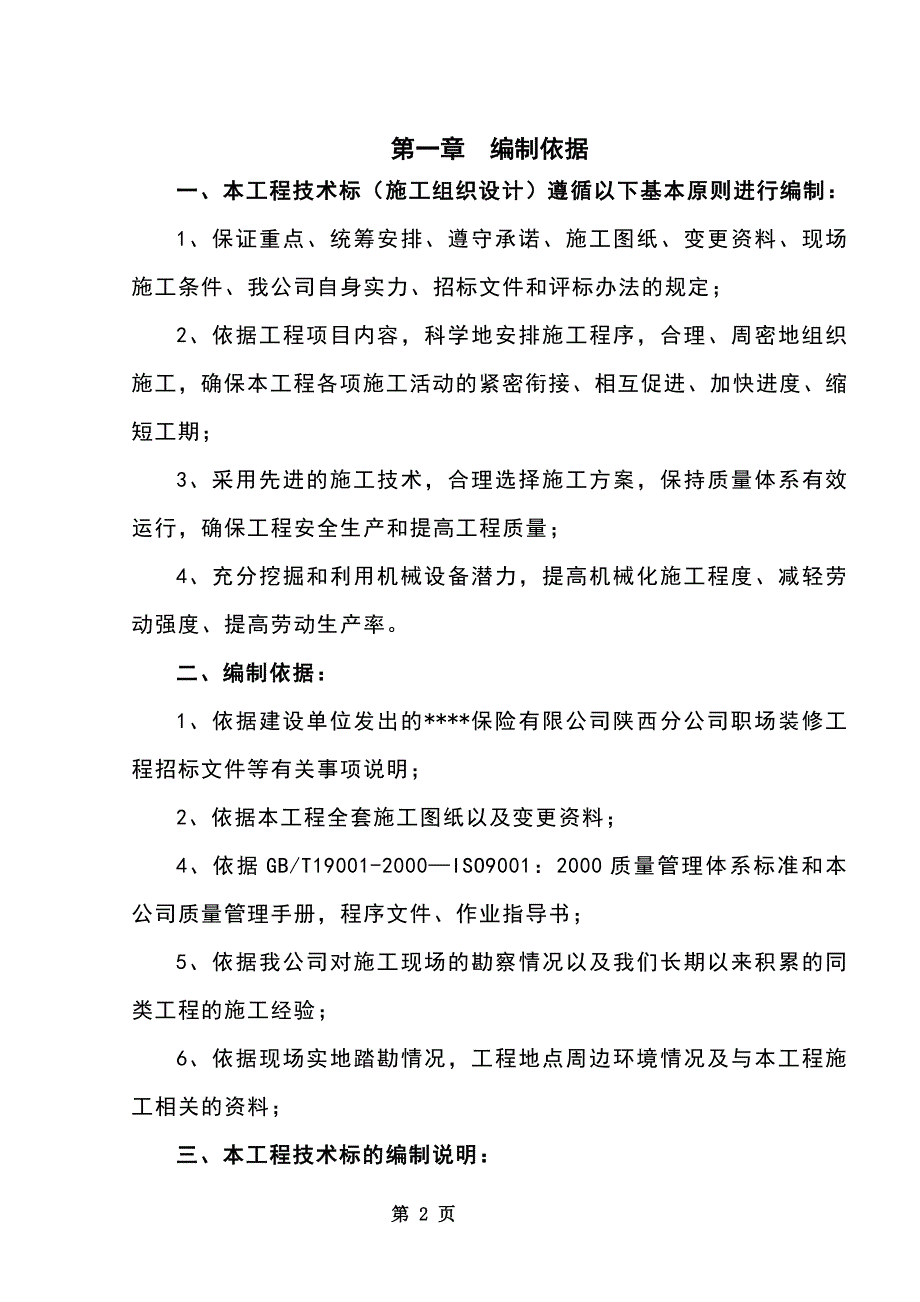 第一章　编制依据

一、本工程技术标（施工组织设计）遵循以下基本原则进行编制：

1、保证重点、统筹安排、遵守承诺、施工图纸、变更资料、现场施工条件、我公司自身实力、招标文件和评标办法的规定；

2、依据工程项目内容，科学地安排施工程序，合理、周密地组织施工，确保本工程各项施工活动的紧密衔接、相互促进、加快进度、缩短工期；

3、采用先进的施工技术，合理选择施工方案，保持质量体系有效运行，确保工程安全生产和提高工程质量；

4、充分挖掘和利用机械设备潜力，提高机械化施工程度、减轻劳动强度、提高劳动生产率。

二、编制依据：

1、依据建设单位发出的****保险有限公司陕西分公司职场装修工程招标文件等有关事项说明；

2、依据本工程全套施工图纸以及变更资料；

4、依据 GB/T19001-2000—ISO9001：2000 质量管理体系标准和本公司质量管理手册，程序文件、作业指导书；

5、依据我公司对施工现场的勘察情况以及我们长期以来积累的同类工程的施工经验；

6、依据现场实地踏勘情况，工程地点周边环境情况及与本工程施工相关的资料；

三、本工程技术标的编制说明：

第 2 页